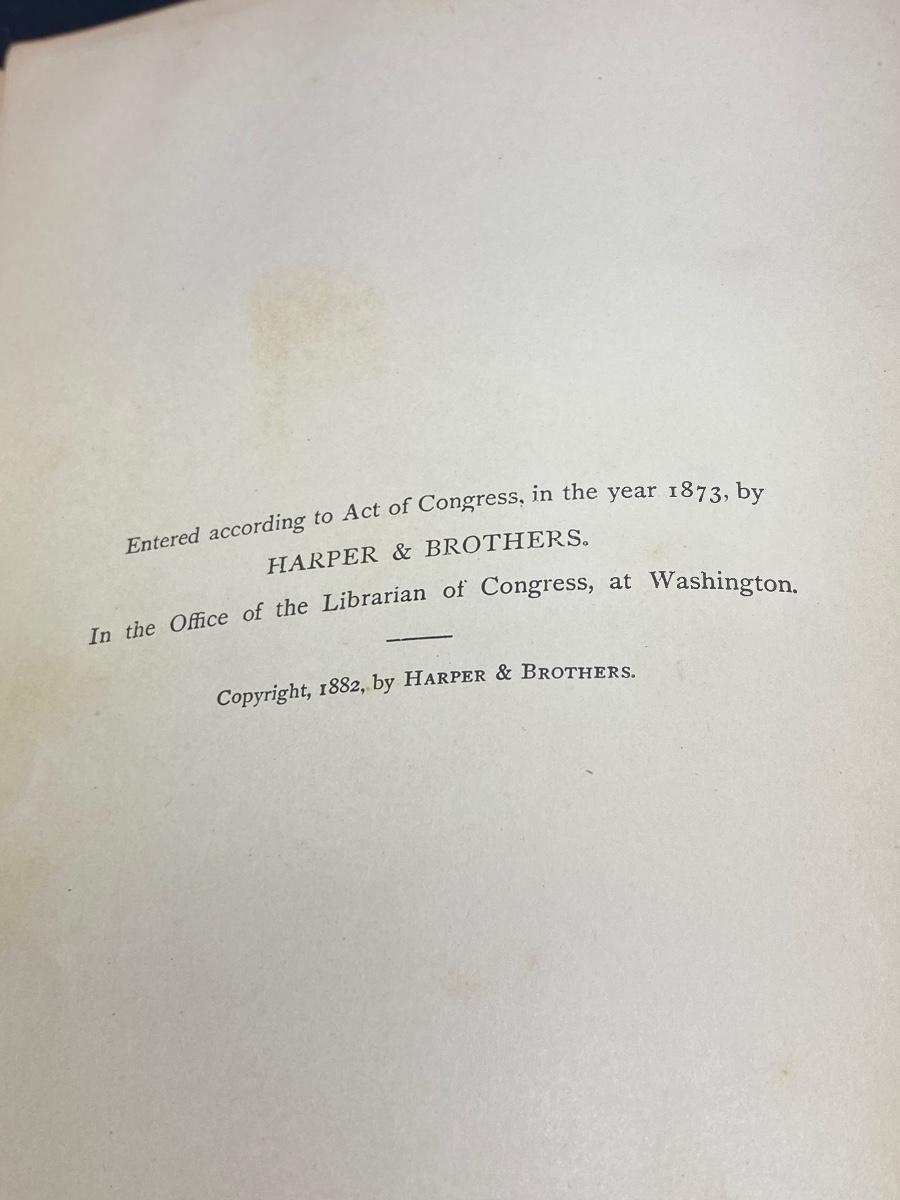 Entered according to Act of Congress, in the year 1873, by
HARPER & BROTHERS.
In the Office of the Librarian of Congress, at Washington.

Copyright, 1882, by HARPER & BROTHERS.